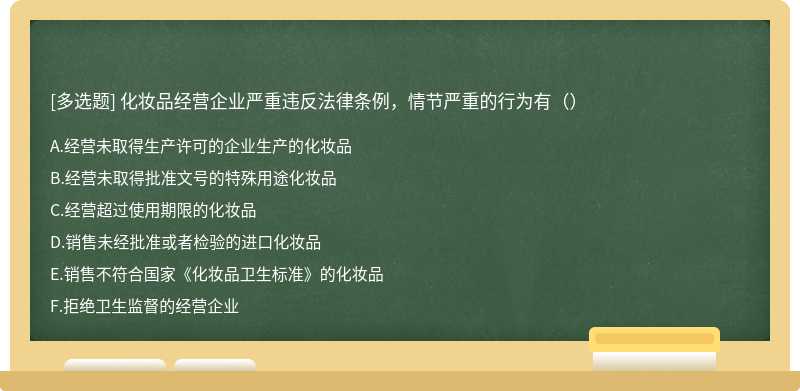 [多选题] 化妆品经营企业严重违反法律条例，情节严重的行为有（）

A.经营未取得生产许可的企业生产的化妆品
B.经营未取得批准文号的特殊用途化妆品
C.经营超过使用期限的化妆品
D.销售未经批准或者检验的进口化妆品
E.销售不符合国家《化妆品卫生标准》的化妆品
F.拒绝卫生监督的经营企业